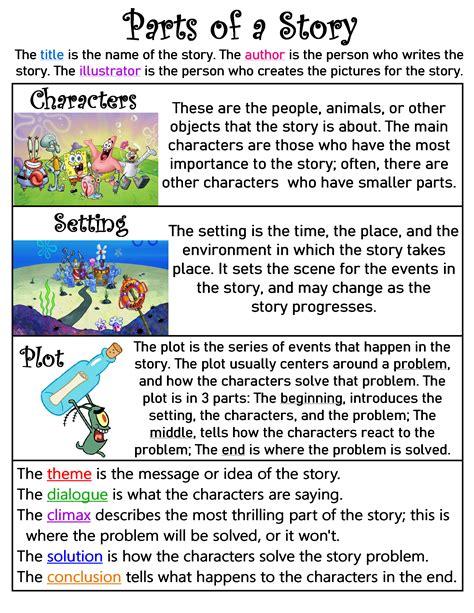 Parts of a Story

The title is the name of the story. The author is the person who writes the story. The illustrator is the person who creates the pictures for the story.

Characters

These are the people, animals, or other objects that the story is about. The main characters are those who have the most importance to the story; often, there are other characters who have smaller parts.

Setting

The setting is the time, the place, and the environment in which the story takes place. It sets the scene for the events in the story, and may change as the story progresses.

Plot

The plot is the series of events that happen in the story. The plot usually centers around a problem, and how the characters solve that problem. The plot is in 3 parts: The beginning, introduces the setting, the characters, and the problem; The middle, tells how the characters react to the problem; The end is where the problem is solved.

The theme is the message or idea of the story.
The dialogue is what the characters are saying.
The climax describes the most thrilling part of the story; this is where the problem will be solved, or it won't.
The solution is how the characters solve the story problem.
The conclusion tells what happens to the characters in the end.